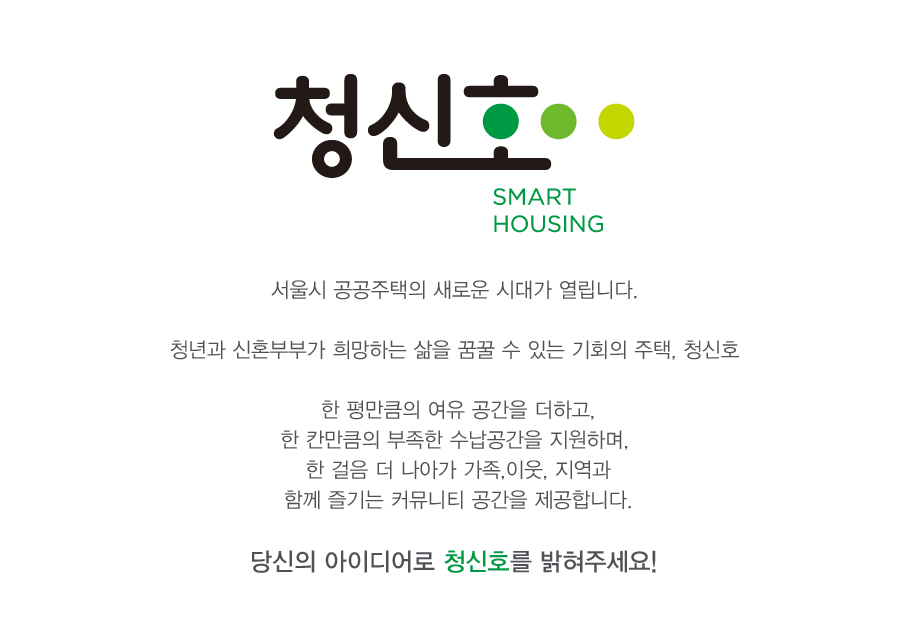 청신호

SMART
HOUSING

서울시 공공주택의 새로운 시대가 열립니다.

청년과 신혼부부가 희망하는 삶을 꿈꿀 수 있는 기회의 주택, 청신호

한 평만큼의 여유 공간을 더하고,
한 칸만큼의 부족한 수납공간을 지원하며,
한 걸음 더 나아가 가족,이웃, 지역과
함께 즐기는 커뮤니티 공간을 제공합니다.

당신의 아이디어로 청신호를 밝혀주세요!